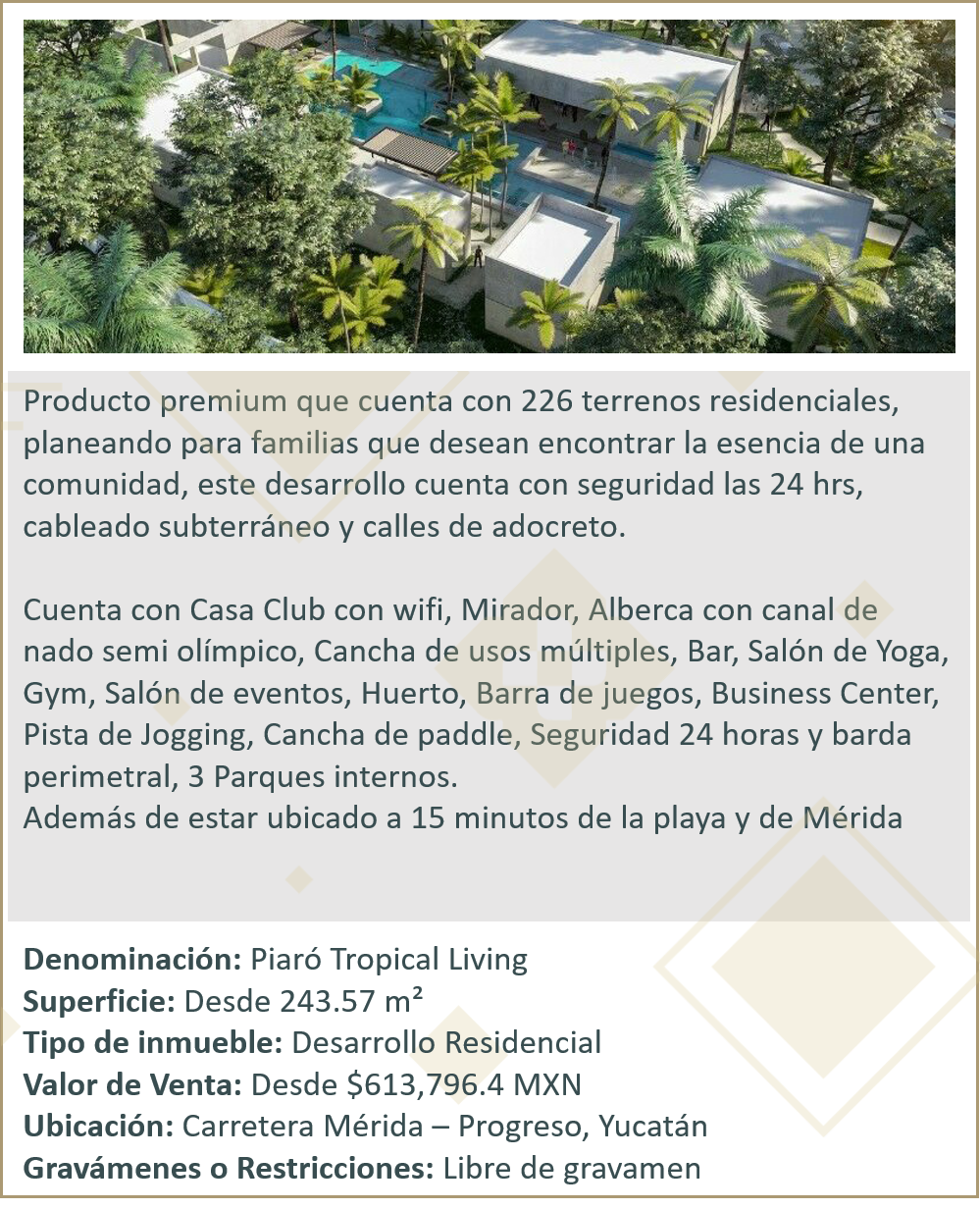 Producto premium que cuenta con 226 terrenos residenciales, planeando para familias que desean encontrar la esencia de una comunidad, este desarrollo cuenta con seguridad las 24 hrs, cableado subterráneo y calles de adocreto.

Cuenta con Casa Club con wifi, Mirador, Alberca con canal de nado semi olímpico, Cancha de usos múltiples, Bar, Salón de Yoga, Gym, Salón de eventos, Huerto, Barra de juegos, Business Center, Pista de Jogging, Cancha de paddle, Seguridad 24 horas y barda perimetral, 3 Parques internos.
Además de estar ubicado a 15 minutos de la playa y de Mérida

Denominación: Piaró Tropical Living
Superficie: Desde 243.57 m²
Tipo de inmueble: Desarrollo Residencial
Valor de Venta: Desde $613,796.4 MXN
Ubicación: Carretera Mérida – Progreso, Yucatán
Gravámenes o Restricciones: Libre de gravamen